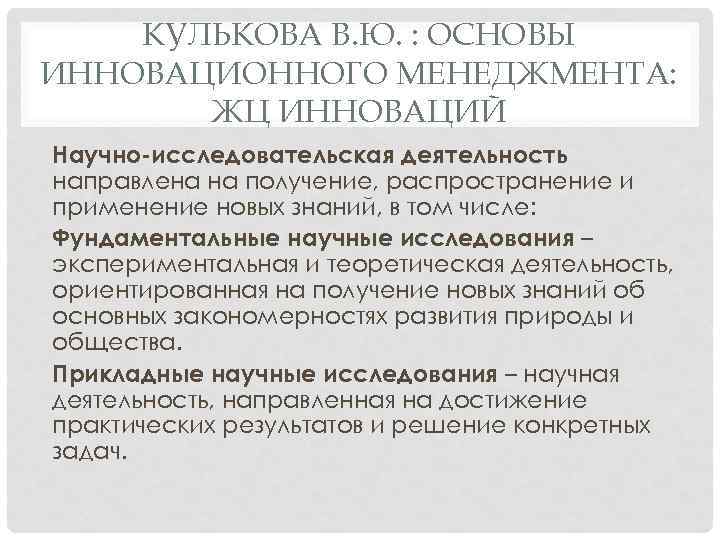 КУЛЬКОВА В.Ю. : ОСНОВЫ ИННОВАЦИОННОГО МЕНЕДЖМЕНТА: ЖЦ ИННОВАЦИЙ

Научно-исследовательская деятельность направлена на получение, распространение и применение новых знаний, в том числе:

Фундаментальные научные исследования – экспериментальная и теоретическая деятельность, ориентированная на получение новых знаний об основных закономерностях развития природы и общества.

Прикладные научные исследования – научная деятельность, направленная на достижение практических результатов и решение конкретных задач.